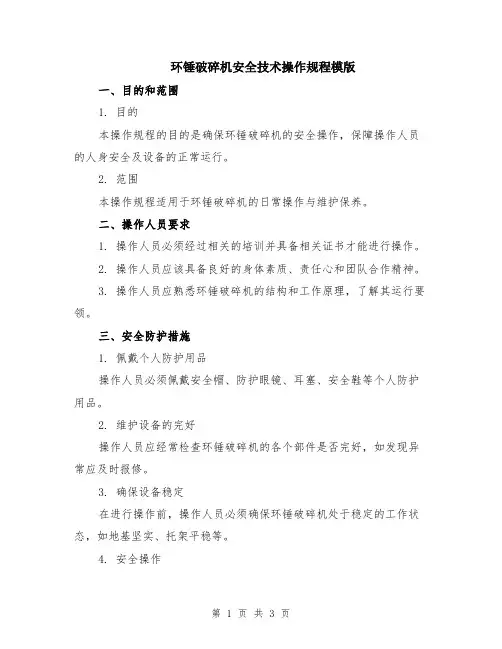 环锤破碎机安全技术操作规程模版

一、目的和范围

1. 目的

本操作规程的目的是确保环锤破碎机的安全操作，保障操作人员的人身安全及设备的正常运行。

2. 范围

本操作规程适用于环锤破碎机的日常操作与维护保养。

二、操作人员要求

1. 操作人员必须经过相关的培训并具备相关证书才能进行操作。

2. 操作人员应该具备良好的身体素质、责任心和团队合作精神。

3. 操作人员应熟悉环锤破碎机的结构和工作原理，了解其运行要领。

三、安全防护措施

1. 佩戴个人防护用品

操作人员必须佩戴安全帽、防护眼镜、耳塞、安全鞋等个人防护用品。

2. 维护设备的完好

操作人员应经常检查环锤破碎机的各个部件是否完好，如发现异常应及时报修。

3. 确保设备稳定

在进行操作前，操作人员必须确保环锤破碎机处于稳定的工作状态，如地基坚实、托架平稳等。

4. 安全操作

第 1 页 共 3 页